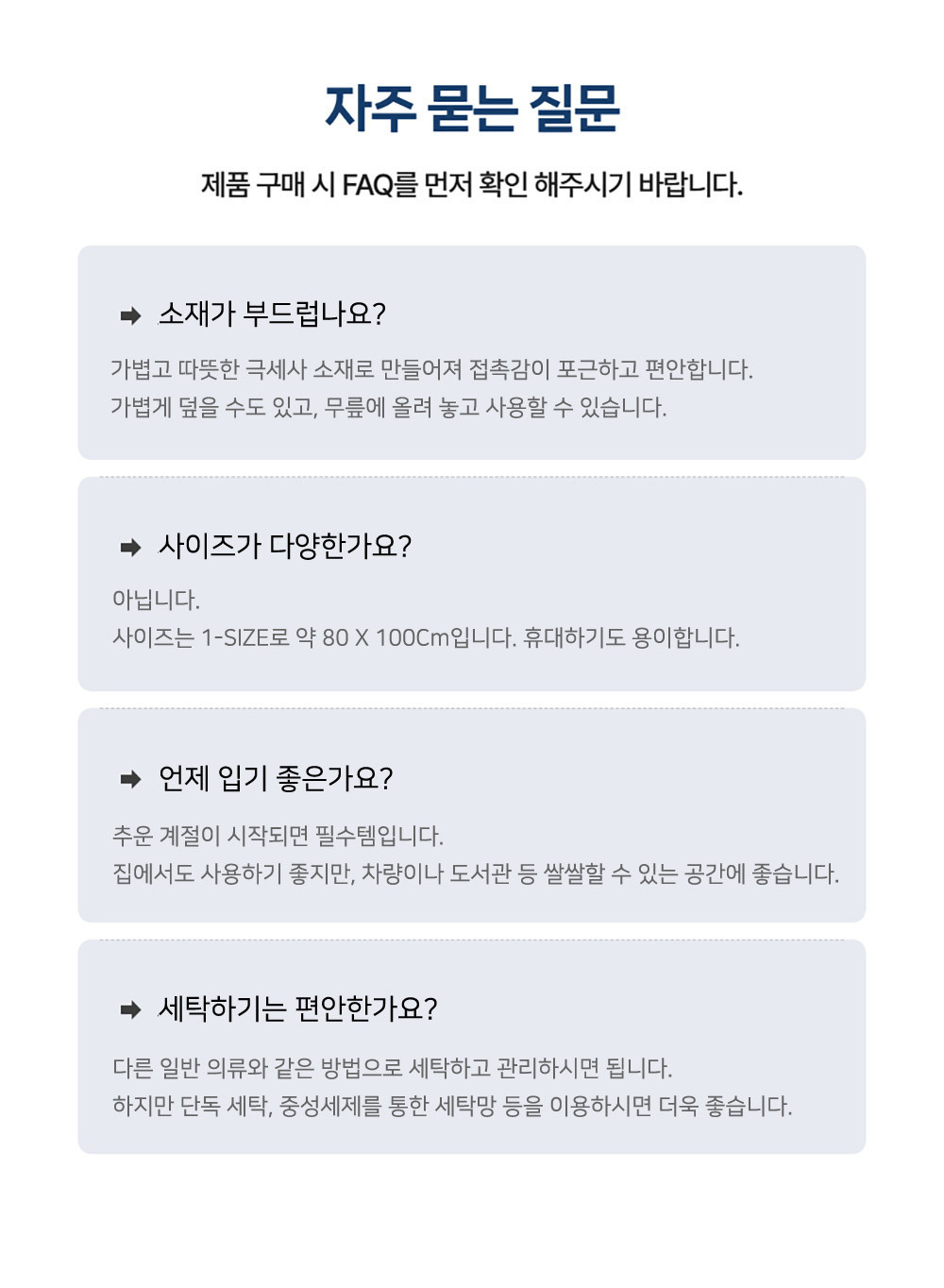 자주 묻는 질문

제품 구매 시 FAQ를 먼저 확인 해주시기 바랍니다.

➡ 소재가 부드럽나요?

가볍고 따뜻한 극세사 소재로 만들어져 접촉감이 포근하고 편안합니다.
가볍게 덮을 수도 있고, 무릎에 올려 놓고 사용할 수 있습니다.

➡ 사이즈가 다양한가요?

아닙니다.
사이즈는 1-SIZE로 약 80 X 100Cm입니다. 휴대하기도 용이합니다.

➡ 언제 입기 좋은가요?

추운 계절이 시작되면 필수템입니다.
집에서도 사용하기 좋지만, 차량이나 도서관 등 쌀쌀할 수 있는 공간에 좋습니다.

➡ 세탁하기는 편안한가요?

다른 일반 의류와 같은 방법으로 세탁하고 관리하시면 됩니다.
하지만 단독 세탁, 중성세제를 통한 세탁망 등을 이용하시면 더욱 좋습니다.